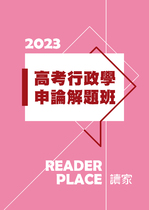 2023

高考行政學
申論解題班

READER
PLACE 讀家